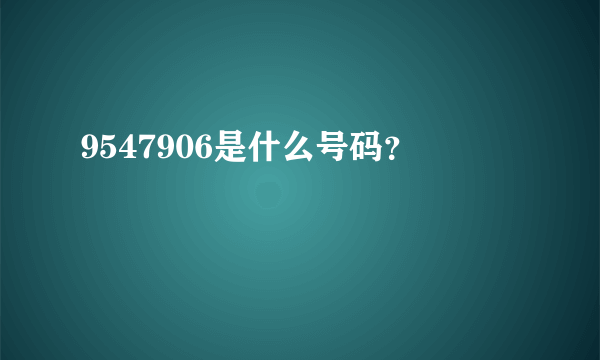 9547906是什么号码?